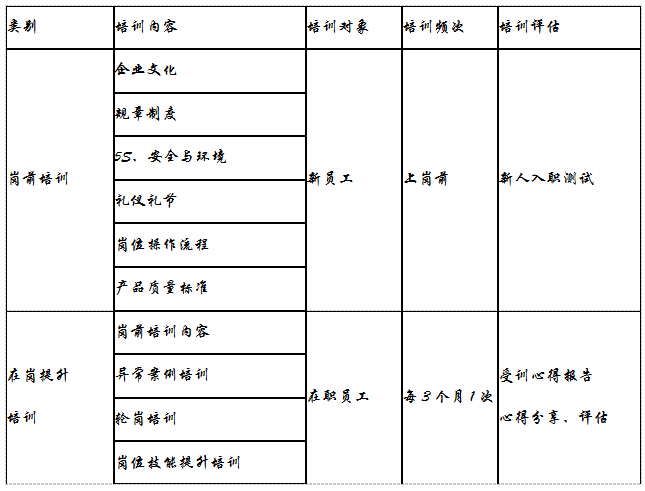 | 类别 | 培训内容 | 培训对象 | 培训频次 | 培训评估 |
|---|---|---|---|---|
| 岗前培训 | 企业文化 | 新员工 | 上岗前 | 新人入职测试 |
| | 规章制度 | | | |
| | 5S、安全与环境 | | | |
| | 礼仪礼节 | | | |
| | 岗位操作流程 | | | |
| | 产品质量标准 | | | |
| 在岗提升培训 | 岗前培训内容 | 在职员工 | 每3个月1次 | 受训心得报告 心得分享、评估 |
| | 异常案例培训 | | | |
| | 轮岗培训 | | | |
| | 岗位技能提升培训 | | | |